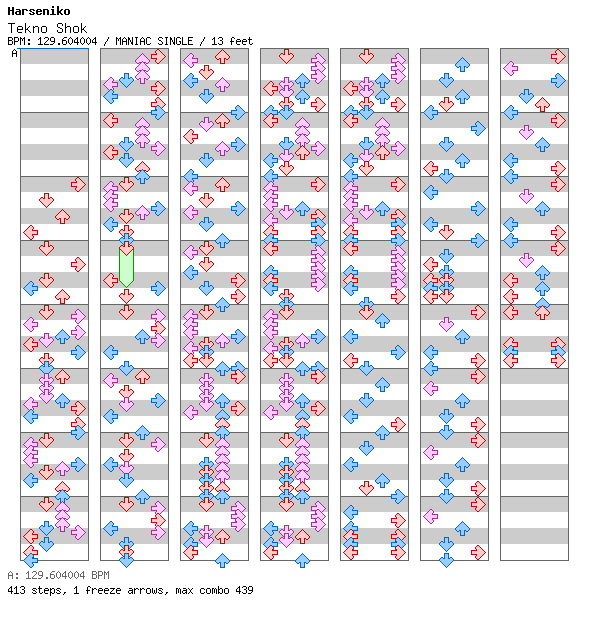 Harseniko
Tekno Shok
BPM: 129.604004 / MANIAC SINGLE / 13 feet
A

A: 129.604004 BPM
413 steps, 1 freeze arrows, max combo 439